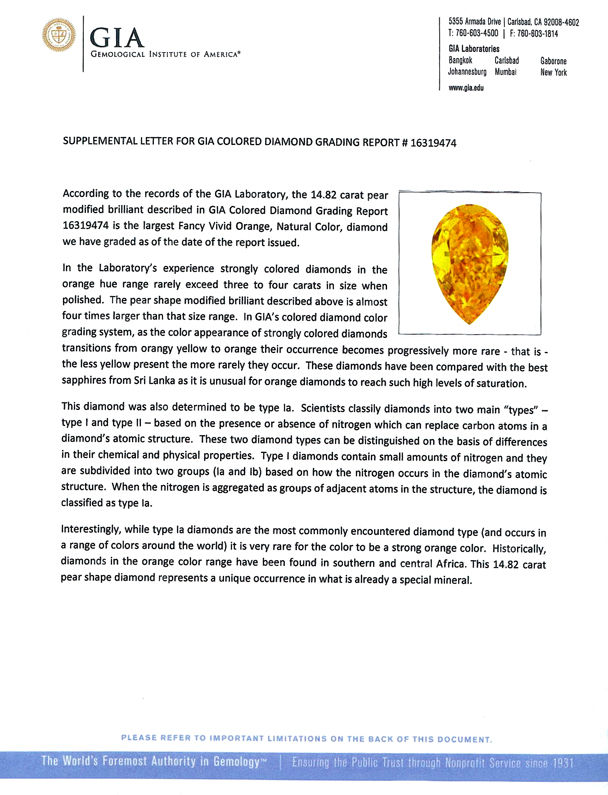 GIA
GEMOLOGICAL INSTITUTE OF AMERICA®

5355 Armada Drive | Carlsbad, CA 92008-4602
T: 760-603-4500 | F: 760-603-1814
GIA Laboratories
Bangkok Carlsbad Gaborone
Johannesburg Mumbai New York
www.gia.edu

SUPPLEMENTAL LETTER FOR GIA COLORED DIAMOND GRADING REPORT # 16319474

According to the records of the GIA Laboratory, the 14.82 carat pear modified brilliant described in GIA Colored Diamond Grading Report 16319474 is the largest Fancy Vivid Orange, Natural Color, diamond we have graded as of the date of the report issued.

In the Laboratory's experience strongly colored diamonds in the orange hue range rarely exceed three to four carats in size when polished. The pear shape modified brilliant described above is almost four times larger than that size range. In GIA's colored diamond color grading system, as the color appearance of strongly colored diamonds transitions from orangy yellow to orange their occurrence becomes progressively more rare - that is - the less yellow present the more rarely they occur. These diamonds have been compared with the best sapphires from Sri Lanka as it is unusual for orange diamonds to reach such high levels of saturation.

This diamond was also determined to be type Ia. Scientists classily diamonds into two main "types" – type I and type II – based on the presence or absence of nitrogen which can replace carbon atoms in a diamond's atomic structure. These two diamond types can be distinguished on the basis of differences in their chemical and physical properties. Type I diamonds contain small amounts of nitrogen and they are subdivided into two groups (Ia and Ib) based on how the nitrogen occurs in the diamond's atomic structure. When the nitrogen is aggregated as groups of adjacent atoms in the structure, the diamond is classified as type Ia.

Interestingly, while type Ia diamonds are the most commonly encountered diamond type (and occurs in a range of colors around the world) it is very rare for the color to be a strong orange color. Historically, diamonds in the orange color range have been found in southern and central Africa. This 14.82 carat pear shape diamond represents a unique occurrence in what is already a special mineral.

PLEASE REFER TO IMPORTANT LIMITATIONS ON THE BACK OF THIS DOCUMENT.

The World's Foremost Authority in Gemology™ | Ensuring the Public Trust through Nonprofit Service since 1931